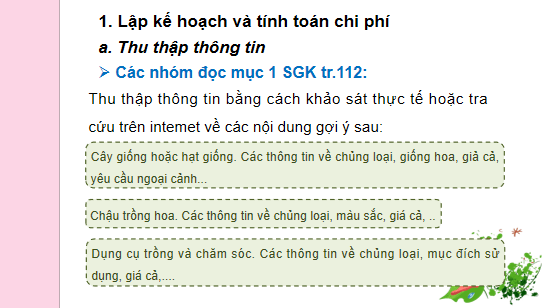 1. Lập kế hoạch và tính toán chi phí

a. Thu thập thông tin

➢ Các nhóm đọc mục 1 SGK tr.112:

Thu thập thông tin bằng cách khảo sát thực tế hoặc tra cứu trên intemet về các nội dung gợi ý sau:

Cây giống hoặc hạt giống. Các thông tin về chủng loại, giống hoa, giả cả, yêu cầu ngoại cảnh...

Chậu trồng hoa. Các thông tin về chủng loại, màu sắc, giá cả, ..

Dụng cụ trồng và chăm sóc. Các thông tin về chủng loại, mục đích sử dụng, giá cả,....